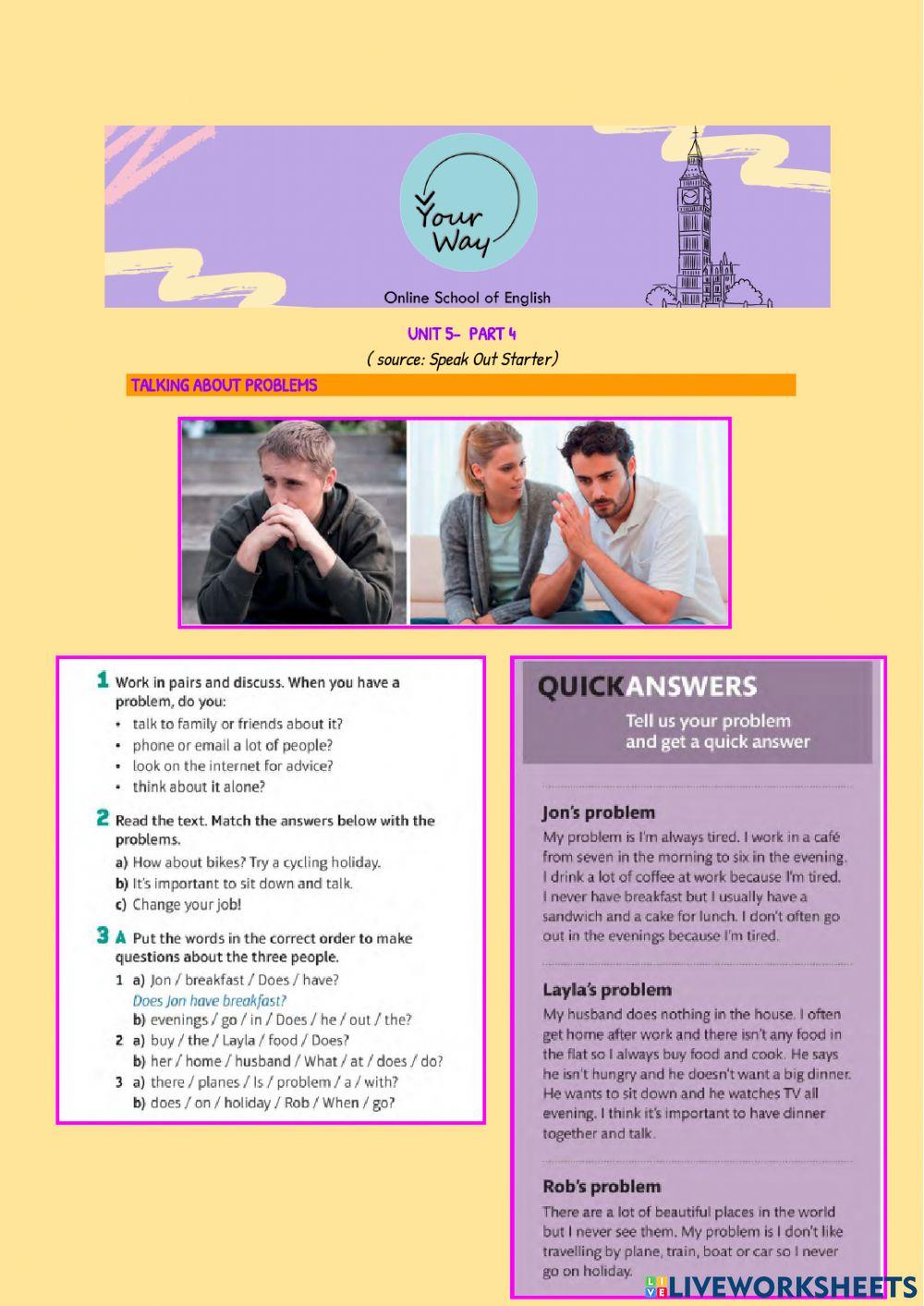 Your Way

Online School of English

UNIT 5- PART 4

( source: Speak Out Starter)

TALKING ABOUT PROBLEMS

1 Work in pairs and discuss. When you have a problem, do you:
• talk to family or friends about it?
• phone or email a lot of people?
• look on the internet for advice?
• think about it alone?

2 Read the text. Match the answers below with the problems.
a) How about bikes? Try a cycling holiday.
b) It's important to sit down and talk.
c) Change your job!

3 A Put the words in the correct order to make questions about the three people.
1 a) Jon / breakfast / Does / have?
Does Jon have breakfast?
b) evenings / go / in / Does / he / out / the?
2 a) buy / the / Layla / food / Does?
b) her / home / husband / What / at / does / do?
3 a) there / planes / Is / problem / a / with?
b) does / on / holiday / Rob / When / go?

QUICKANSWERS
Tell us your problem and get a quick answer

Jon's problem
My problem is I'm always tired. I work in a café from seven in the morning to six in the evening. I drink a lot of coffee at work because I'm tired. I never have breakfast but I usually have a sandwich and a cake for lunch. I don't often go out in the evenings because I'm tired.

Layla's problem
My husband does nothing in the house. I often get home after work and there isn't any food in the flat so I always buy food and cook. He says he isn't hungry and he doesn't want a big dinner. He wants to sit down and he watches TV all evening. I think it's important to have dinner together and talk.

Rob's problem
There are a lot of beautiful places in the world but I never see them. My problem is I don't like travelling by plane, train, boat or car so I never go on holiday.

LIVEWORKSHEETS